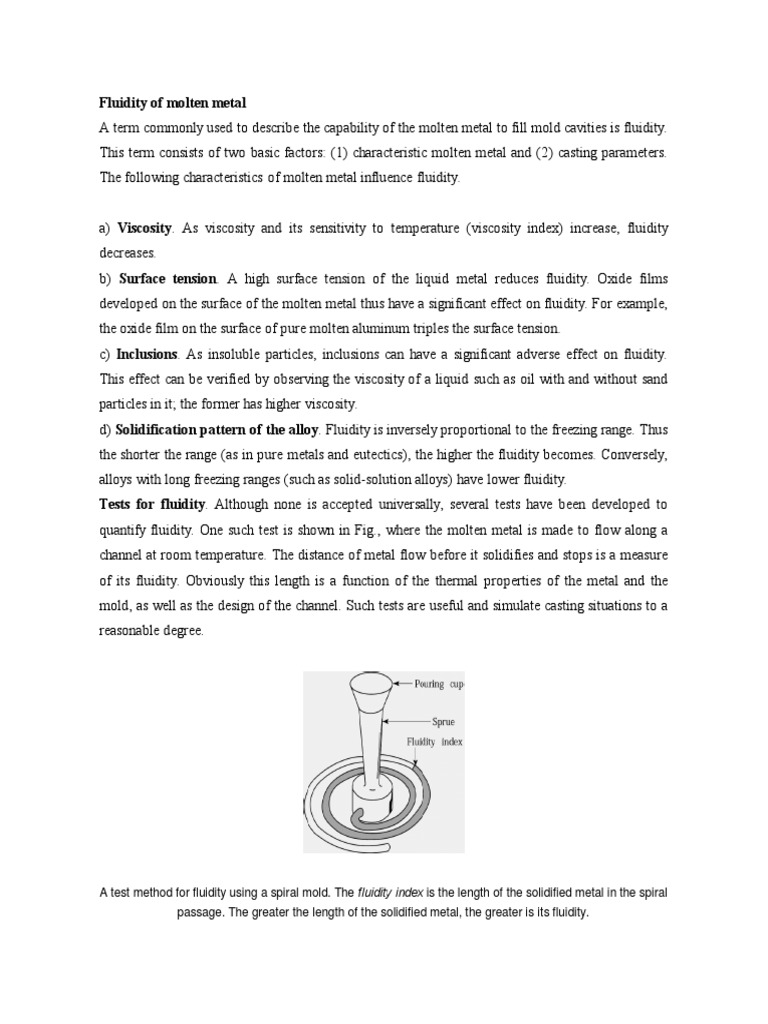 Fluidity of molten metal

A term commonly used to describe the capability of the molten metal to fill mold cavities is fluidity. This term consists of two basic factors: (1) characteristic molten metal and (2) casting parameters. The following characteristics of molten metal influence fluidity.

a) Viscosity. As viscosity and its sensitivity to temperature (viscosity index) increase, fluidity decreases.

b) Surface tension. A high surface tension of the liquid metal reduces fluidity. Oxide films developed on the surface of the molten metal thus have a significant effect on fluidity. For example, the oxide film on the surface of pure molten aluminum triples the surface tension.

c) Inclusions. As insoluble particles, inclusions can have a significant adverse effect on fluidity. This effect can be verified by observing the viscosity of a liquid such as oil with and without sand particles in it; the former has higher viscosity.

d) Solidification pattern of the alloy. Fluidity is inversely proportional to the freezing range. Thus the shorter the range (as in pure metals and eutectics), the higher the fluidity becomes. Conversely, alloys with long freezing ranges (such as solid-solution alloys) have lower fluidity.

Tests for fluidity. Although none is accepted universally, several tests have been developed to quantify fluidity. One such test is shown in Fig., where the molten metal is made to flow along a channel at room temperature. The distance of metal flow before it solidifies and stops is a measure of its fluidity. Obviously this length is a function of the thermal properties of the metal and the mold, as well as the design of the channel. Such tests are useful and simulate casting situations to a reasonable degree.

Pouring cup
Sprue
Fluidity index

A test method for fluidity using a spiral mold. The fluidity index is the length of the solidified metal in the spiral passage. The greater the length of the solidified metal, the greater is its fluidity.